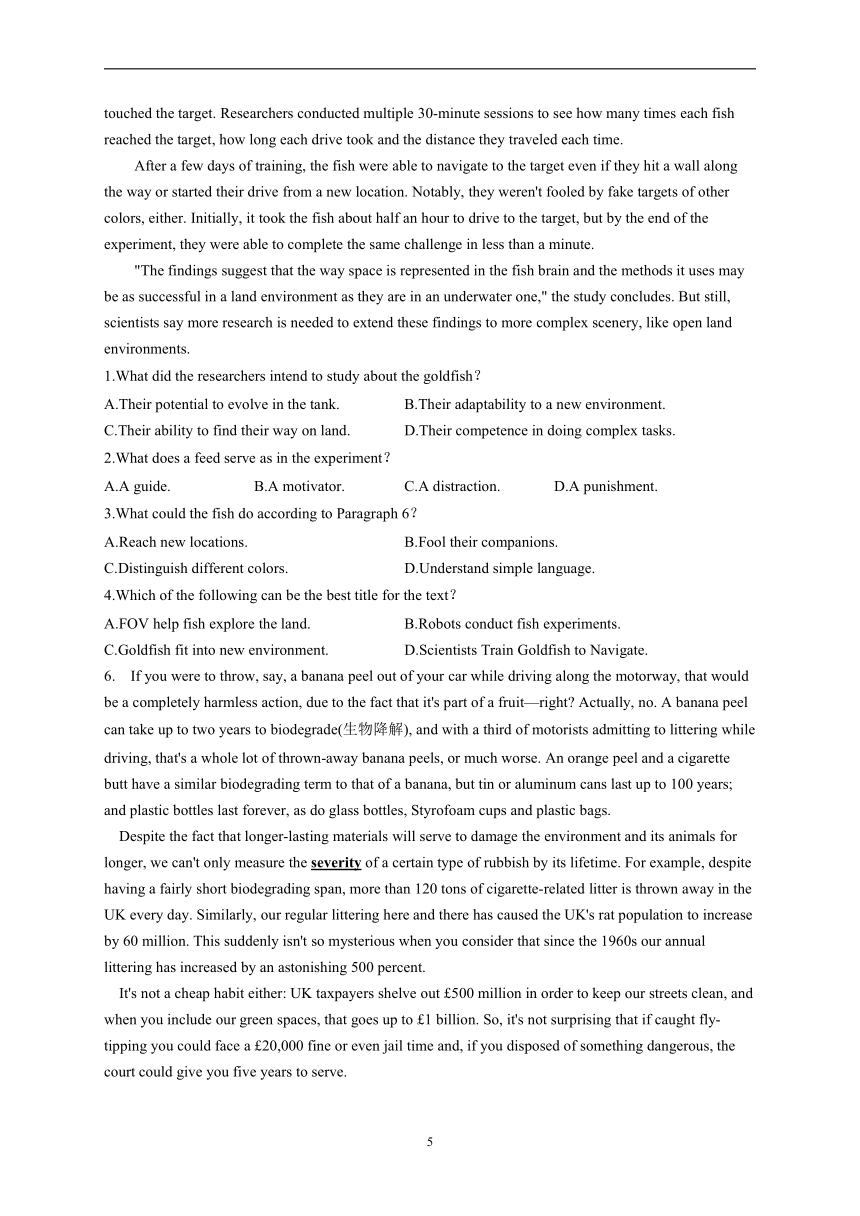 touched the target. Researchers conducted multiple 30-minute sessions to see how many times each fish reached the target, how long each drive took and the distance they traveled each time.

After a few days of training, the fish were able to navigate to the target even if they hit a wall along the way or started their drive from a new location. Notably, they weren't fooled by fake targets of other colors, either. Initially, it took the fish about half an hour to drive to the target, but by the end of the experiment, they were able to complete the same challenge in less than a minute.

"The findings suggest that the way space is represented in the fish brain and the methods it uses may be as successful in a land environment as they are in an underwater one," the study concludes. But still, scientists say more research is needed to extend these findings to more complex scenery, like open land environments.

1.What did the researchers intend to study about the goldfish？

A.Their potential to evolve in the tank.
B.Their adaptability to a new environment.
C.Their ability to find their way on land.
D.Their competence in doing complex tasks.

2.What does a feed serve as in the experiment？

A.A guide.
B.A motivator.
C.A distraction.
D.A punishment.

3.What could the fish do according to Paragraph 6？

A.Reach new locations.
B.Fool their companions.
C.Distinguish different colors.
D.Understand simple language.

4.Which of the following can be the best title for the text？

A.FOV help fish explore the land.
B.Robots conduct fish experiments.
C.Goldfish fit into new environment.
D.Scientists Train Goldfish to Navigate.

6. If you were to throw, say, a banana peel out of your car while driving along the motorway, that would be a completely harmless action, due to the fact that it's part of a fruit—right? Actually, no. A banana peel can take up to two years to biodegrade(生物降解), and with a third of motorists admitting to littering while driving, that's a whole lot of thrown-away banana peels, or much worse. An orange peel and a cigarette butt have a similar biodegrading term to that of a banana, but tin or aluminum cans last up to 100 years; and plastic bottles last forever, as do glass bottles, Styrofoam cups and plastic bags.

Despite the fact that longer-lasting materials will serve to damage the environment and its animals for longer, we can't only measure the severity of a certain type of rubbish by its lifetime. For example, despite having a fairly short biodegrading span, more than 120 tons of cigarette-related litter is thrown away in the UK every day. Similarly, our regular littering here and there has caused the UK's rat population to increase by 60 million. This suddenly isn't so mysterious when you consider that since the 1960s our annual littering has increased by an astonishing 500 percent.

It's not a cheap habit either: UK taxpayers shelve out £500 million in order to keep our streets clean, and when you include our green spaces, that goes up to £1 billion. So, it's not surprising that if caught fly-tipping you could face a £20,000 fine or even jail time and, if you disposed of something dangerous, the court could give you five years to serve.

5